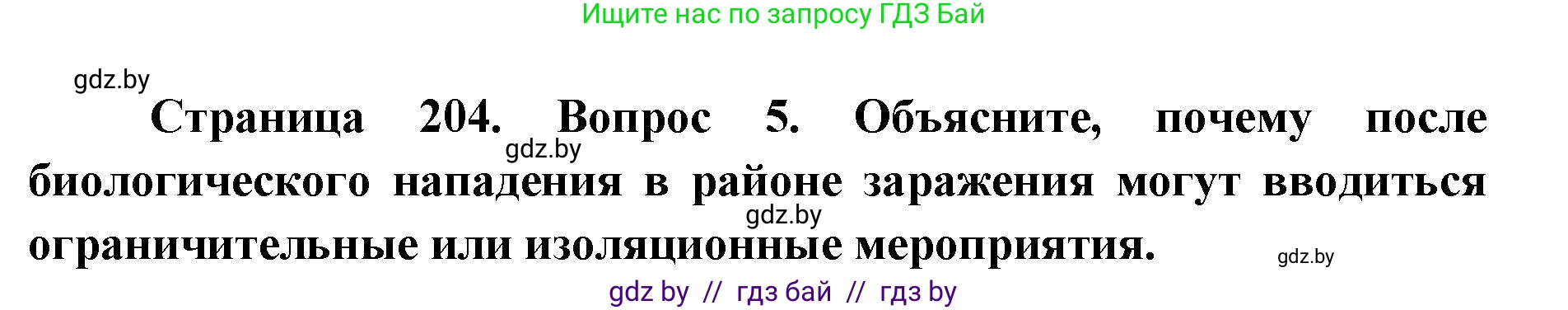 Ищите нас по запросу ГДЗ Бай

gdz.by

Страница 204. Вопрос 5. Объясните, почему после биологического нападения в районе заражения могут вводиться ограничительные или изоляционные мероприятия.

gdz.by

gdz.by

gdz.by

gdz by // гдз бай // гдз by